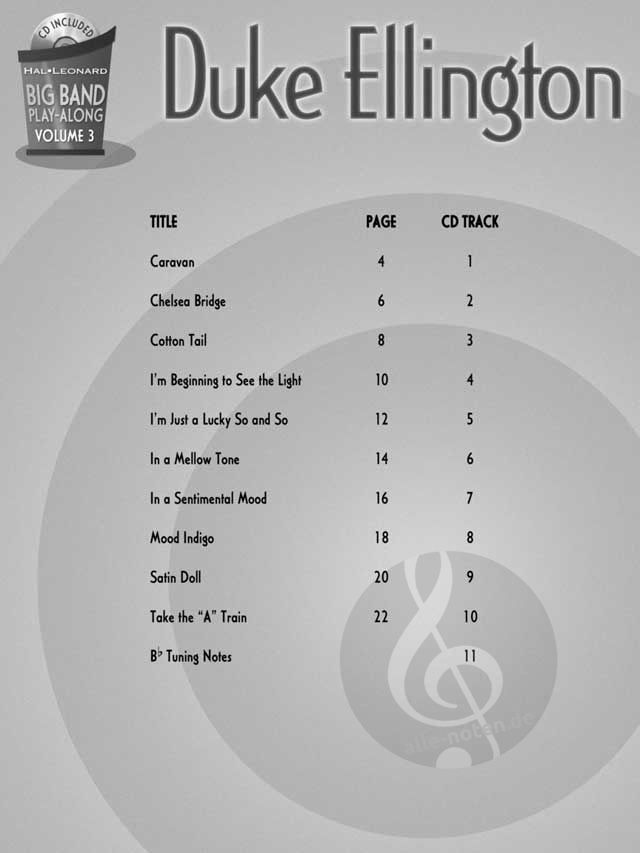 CD INCLUDED
HAL•LEONARD
BIG BAND
PLAY-ALONG
VOLUME 3

Duke Ellington

| TITLE | PAGE | CD TRACK |
|---|---|---|
| Caravan | 4 | 1 |
| Chelsea Bridge | 6 | 2 |
| Cotton Tail | 8 | 3 |
| I'm Beginning to See the Light | 10 | 4 |
| I'm Just a Lucky So and So | 12 | 5 |
| In a Mellow Tone | 14 | 6 |
| In a Sentimental Mood | 16 | 7 |
| Mood Indigo | 18 | 8 |
| Satin Doll | 20 | 9 |
| Take the "A" Train | 22 | 10 |
| B♭ Tuning Notes | | 11 |

alle-noten.de